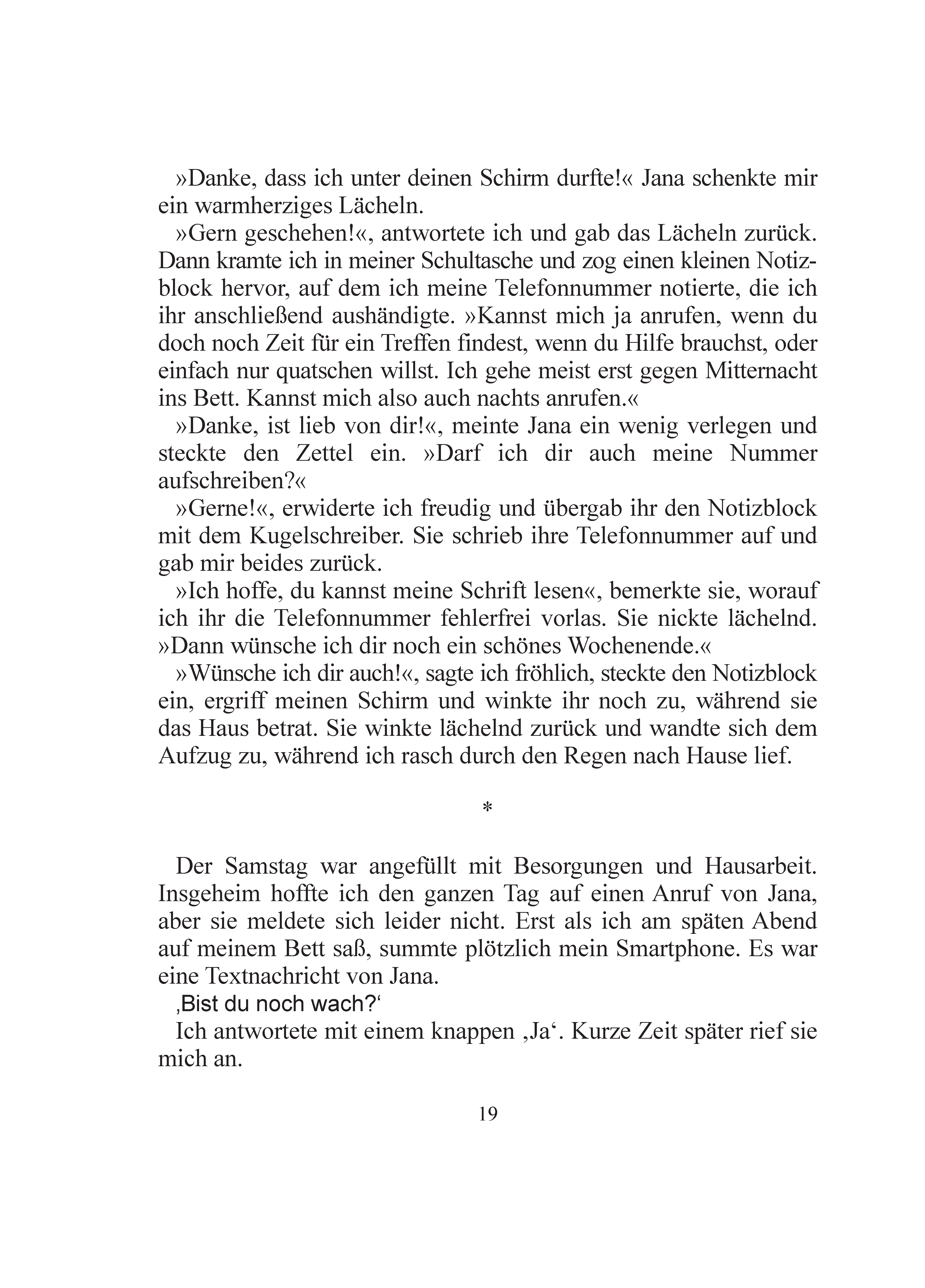 »Danke, dass ich unter deinen Schirm durfte!« Jana schenkte mir ein warmherziges Lächeln.

»Gern geschehen!«, antwortete ich und gab das Lächeln zurück. Dann kramte ich in meiner Schultasche und zog einen kleinen Notizblock hervor, auf dem ich meine Telefonnummer notierte, die ich ihr anschließend aushändigte. »Kannst mich ja anrufen, wenn du doch noch Zeit für ein Treffen findest, wenn du Hilfe brauchst, oder einfach nur quatschen willst. Ich gehe meist erst gegen Mitternacht ins Bett. Kannst mich also auch nachts anrufen.«

»Danke, ist lieb von dir!«, meinte Jana ein wenig verlegen und steckte den Zettel ein. »Darf ich dir auch meine Nummer aufschreiben?«

»Gerne!«, erwiderte ich freudig und übergab ihr den Notizblock mit dem Kugelschreiber. Sie schrieb ihre Telefonnummer auf und gab mir beides zurück.

»Ich hoffe, du kannst meine Schrift lesen«, bemerkte sie, worauf ich ihr die Telefonnummer fehlerfrei vorlas. Sie nickte lächelnd. »Dann wünsche ich dir noch ein schönes Wochenende.«

»Wünsche ich dir auch!«, sagte ich fröhlich, steckte den Notizblock ein, ergriff meinen Schirm und winkte ihr noch zu, während sie das Haus betrat. Sie winkte lächelnd zurück und wandte sich dem Aufzug zu, während ich rasch durch den Regen nach Hause lief.

*

Der Samstag war angefüllt mit Besorgungen und Hausarbeit. Insgeheim hoffte ich den ganzen Tag auf einen Anruf von Jana, aber sie meldete sich leider nicht. Erst als ich am späten Abend auf meinem Bett saß, summte plötzlich mein Smartphone. Es war eine Textnachricht von Jana.

‚Bist du noch wach?‘

Ich antwortete mit einem knappen ‚Ja‘. Kurze Zeit später rief sie mich an.

19